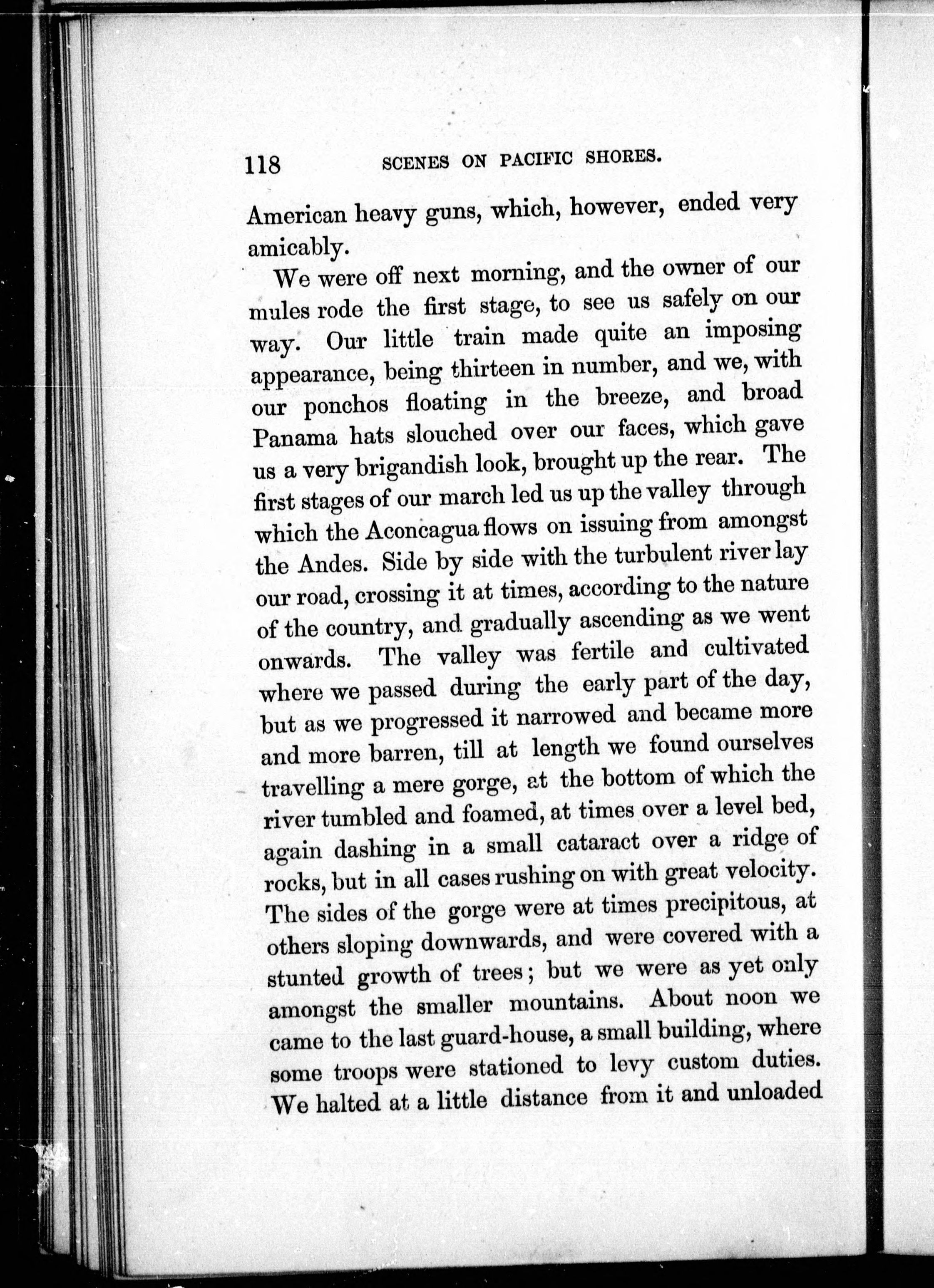 118 SCENES ON PACIFIC SHORES.

American heavy guns, which, however, ended very amicably.

We were off next morning, and the owner of our mules rode the first stage, to see us safely on our way. Our little train made quite an imposing appearance, being thirteen in number, and we, with our ponchos floating in the breeze, and broad Panama hats slouched over our faces, which gave us a very brigandish look, brought up the rear. The first stages of our march led us up the valley through which the Aconcagua flows on issuing from amongst the Andes. Side by side with the turbulent river lay our road, crossing it at times, according to the nature of the country, and gradually ascending as we went onwards. The valley was fertile and cultivated where we passed during the early part of the day, but as we progressed it narrowed and became more and more barren, till at length we found ourselves travelling a mere gorge, at the bottom of which the river tumbled and foamed, at times over a level bed, again dashing in a small cataract over a ridge of rocks, but in all cases rushing on with great velocity. The sides of the gorge were at times precipitous, at others sloping downwards, and were covered with a stunted growth of trees; but we were as yet only amongst the smaller mountains. About noon we came to the last guard-house, a small building, where some troops were stationed to levy custom duties. We halted at a little distance from it and unloaded